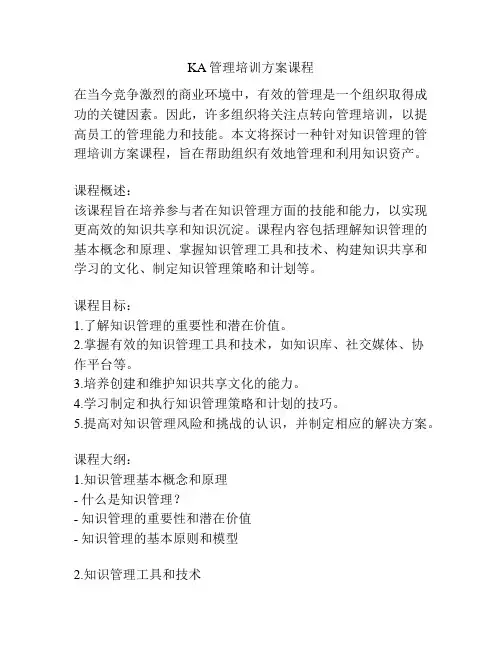 KA 管理培训方案课程

在当今竞争激烈的商业环境中，有效的管理是一个组织取得成功的关键因素。因此，许多组织将关注点转向管理培训，以提高员工的管理能力和技能。本文将探讨一种针对知识管理的管理培训方案课程，旨在帮助组织有效地管理和利用知识资产。

课程概述：
该课程旨在培养参与者在知识管理方面的技能和能力，以实现更高效的知识共享和知识沉淀。课程内容包括理解知识管理的基本概念和原理、掌握知识管理工具和技术、构建知识共享和学习的文化、制定知识管理策略和计划等。

课程目标：
1.了解知识管理的重要性和潜在价值。
2.掌握有效的知识管理工具和技术，如知识库、社交媒体、协作平台等。
3.培养创建和维护知识共享文化的能力。
4.学习制定和执行知识管理策略和计划的技巧。
5.提高对知识管理风险和挑战的认识，并制定相应的解决方案。

课程大纲：
1.知识管理基本概念和原理
- 什么是知识管理？
- 知识管理的重要性和潜在价值
- 知识管理的基本原则和模型

2.知识管理工具和技术